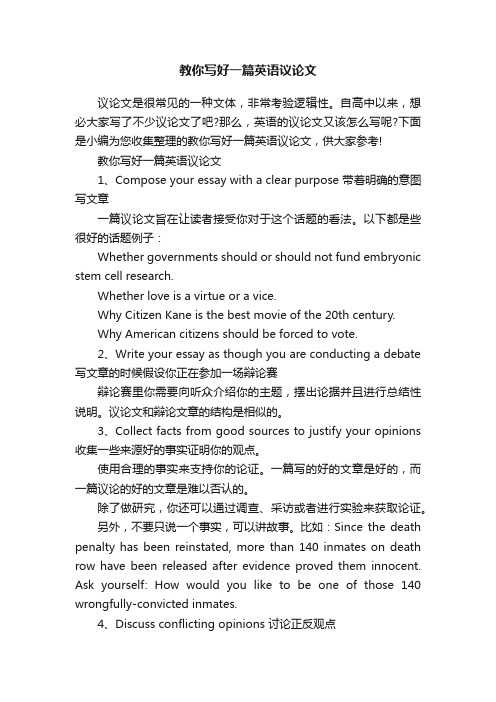 教你写好一篇英语议论文

议论文是很常见的一种文体，非常考验逻辑性。自高中以来，想必大家写了不少议论文了吧?那么，英语的议论文又该怎么写呢?下面是小编为您收集整理的教你写好一篇英语议论文，供大家参考!

教你写好一篇英语议论文

1、Compose your essay with a clear purpose 带着明确的意图写文章

一篇议论文旨在让读者接受你对于这个话题的看法。以下都是些很好的话题例子：

Whether governments should or should not fund embryonic stem cell research.

Whether love is a virtue or a vice.

Why Citizen Kane is the best movie of the 20th century.

Why American citizens should be forced to vote.

2、Write your essay as though you are conducting a debate 写文章的时候假设你正在参加一场辩论赛

辩论赛里你需要向听众介绍你的主题，摆出论据并且进行总结性说明。议论文和辩论文章的结构是相似的。

3、Collect facts from good sources to justify your opinions 收集一些来源好的事实证明你的观点。

使用合理的事实来支持你的论证。一篇写的好的文章是好的，而一篇议论的好的文章是难以否认的。

除了做研究，你还可以通过调查、采访或者进行实验来获取论证。

另外，不要只说一个事实，可以讲故事。比如：Since the death penalty has been reinstated, more than 140 inmates on death row have been released after evidence proved them innocent. Ask yourself: How would you like to be one of those 140 wrongfully-convicted inmates.

4、Discuss conflicting opinions 讨论正反观点